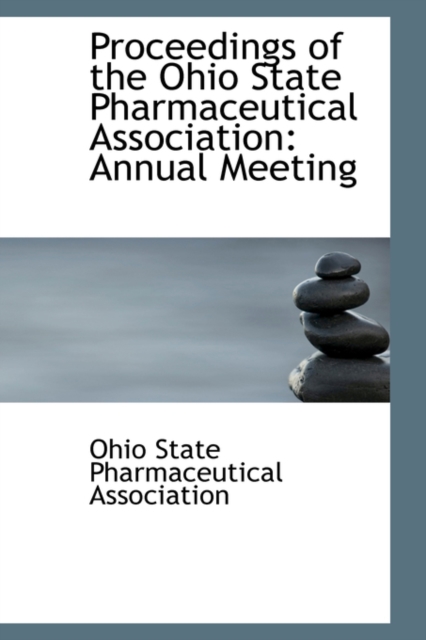 Proceedings of the Ohio State Pharmaceutical Association: Annual Meeting

Ohio State Pharmaceutical Association